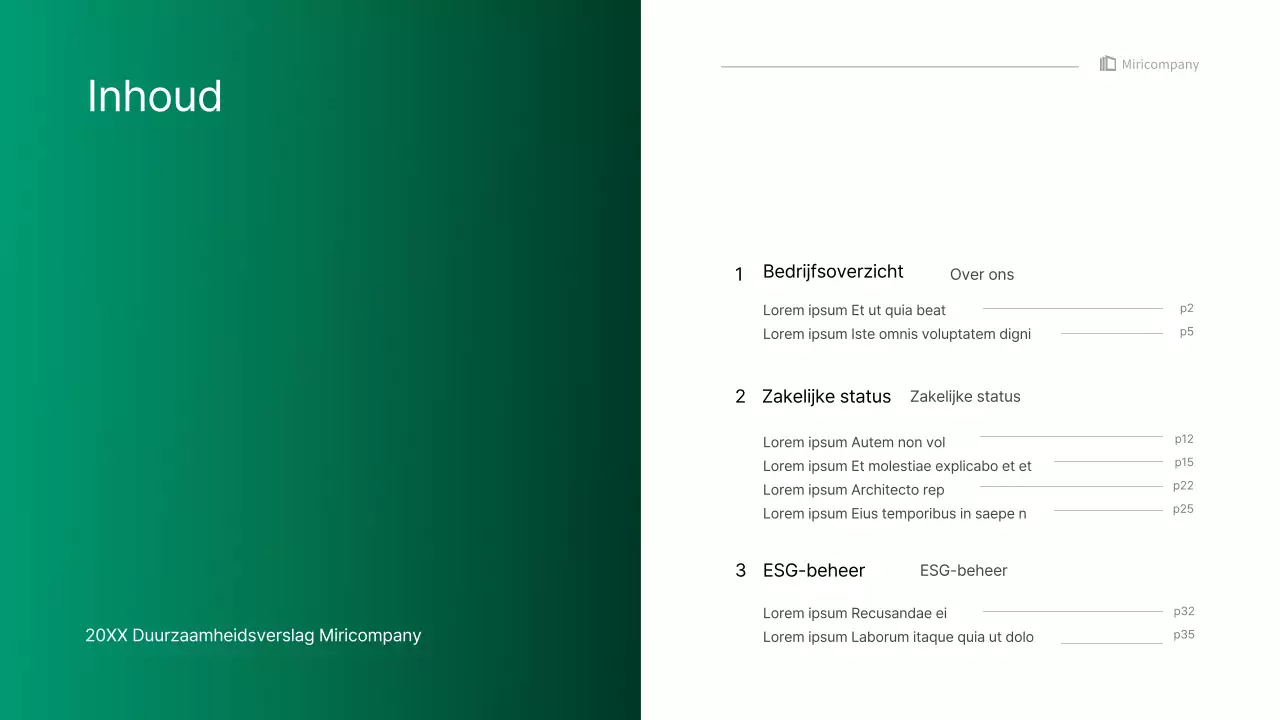 Inhoud

20XX Duurzaamheidsverslag Miricompany

Miricompany

1 Bedrijfsoverzicht Over ons

Lorem ipsum Et ut quia beat p2
Lorem ipsum Iste omnis voluptatem digni p5

2 Zakelijke status Zakelijke status

Lorem ipsum Autem non vol p12
Lorem ipsum Et molestiae explicabo et et p15
Lorem ipsum Architecto rep p22
Lorem ipsum Eius temporibus in saepe n p25

3 ESG-beheer ESG-beheer

Lorem ipsum Recusandae ei p32
Lorem ipsum Laborum itaque quia ut dolo p35